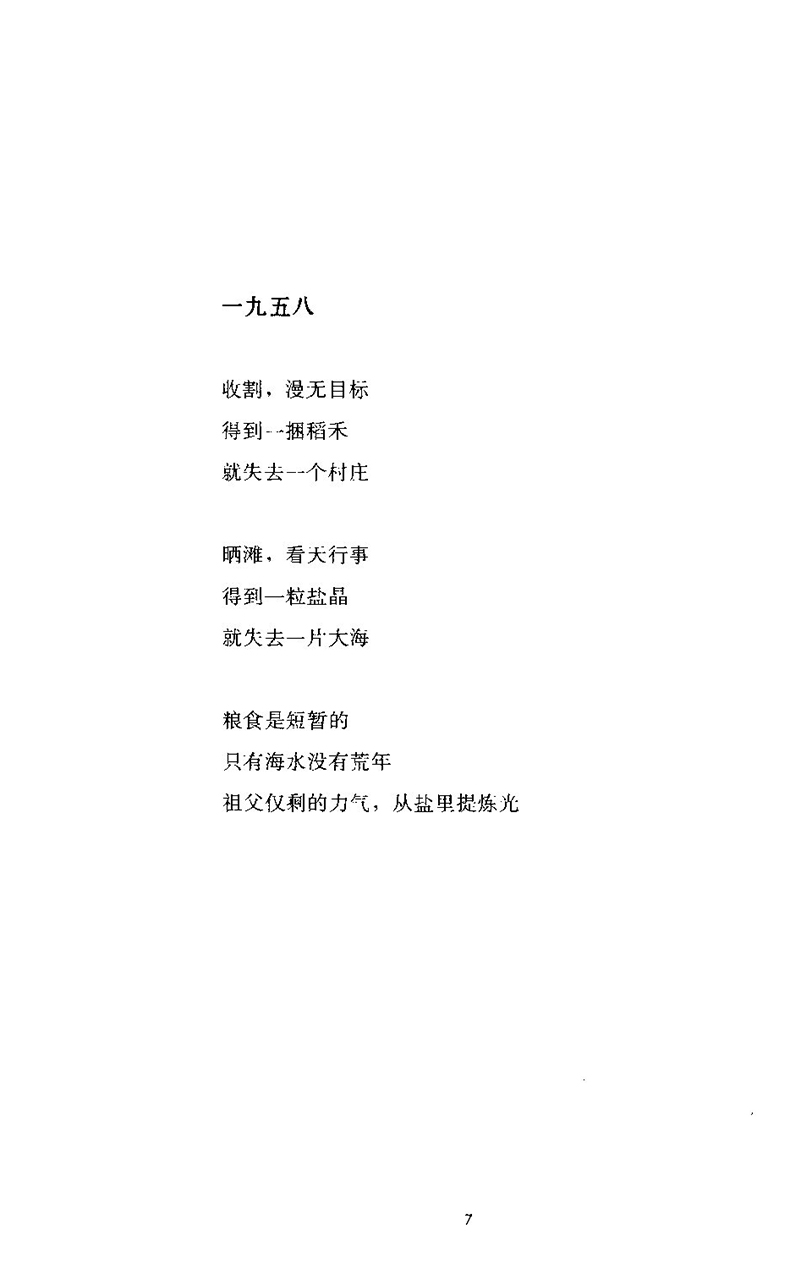 一九五八

收割，漫无目标
得到一捆稻禾
就失去一个村庄

晒滩，看天行事
得到一粒盐晶
就失去一片大海

粮食是短暂的
只有海水没有荒年
祖父仅剩的力气，从盐里提炼光

7